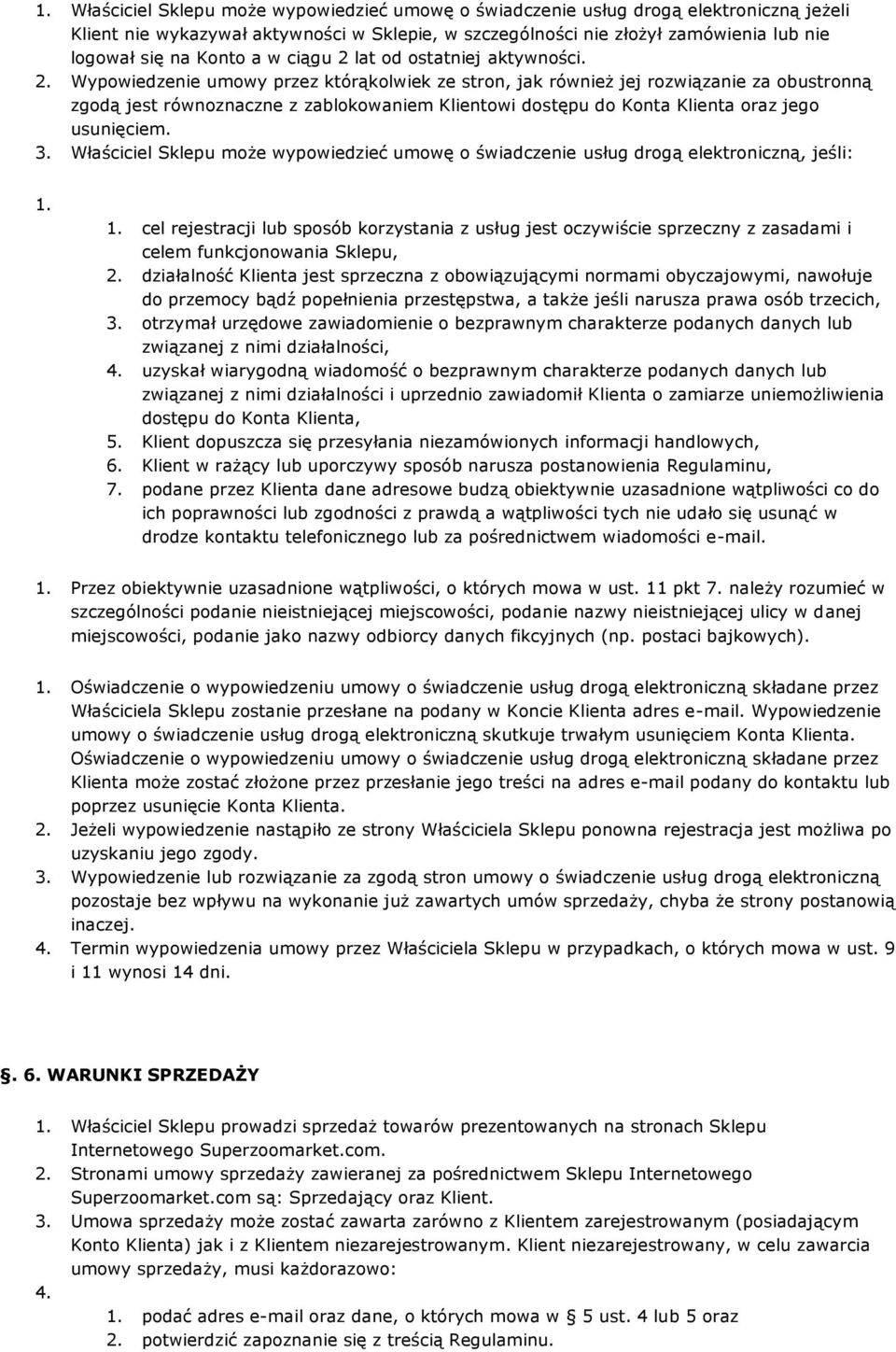 1. Właściciel Sklepu może wypowiedzieć umowę o świadczenie usług drogą elektroniczną jeżeli Klient nie wykazywał aktywności w Sklepie, w szczególności nie złożył zamówienia lub nie logował się na Konto a w ciągu 2 lat od ostatniej aktywności.
2. Wypowiedzenie umowy przez którąkolwiek ze stron, jak również jej rozwiązanie za obustronną zgodą jest równoznaczne z zablokowaniem Klientowi dostępu do Konta Klienta oraz jego usunięciem.
3. Właściciel Sklepu może wypowiedzieć umowę o świadczenie usług drogą elektroniczną, jeśli:

1.
1. cel rejestracji lub sposób korzystania z usług jest oczywiście sprzeczny z zasadami i celem funkcjonowania Sklepu,
2. działalność Klienta jest sprzeczna z obowiązującymi normami obyczajowymi, nawołuje do przemocy bądź popełnienia przestępstwa, a także jeśli narusza prawa osób trzecich,
3. otrzymał urzędowe zawiadomienie o bezprawnym charakterze podanych danych lub związanej z nimi działalności,
4. uzyskał wiarygodną wiadomość o bezprawnym charakterze podanych danych lub związanej z nimi działalności i uprzednio zawiadomił Klienta o zamiarze uniemożliwienia dostępu do Konta Klienta,
5. Klient dopuszcza się przesyłania niezamówionych informacji handlowych,
6. Klient w rażący lub uporczywy sposób narusza postanowienia Regulaminu,
7. podane przez Klienta dane adresowe budzą obiektywnie uzasadnione wątpliwości co do ich poprawności lub zgodności z prawdą a wątpliwości tych nie udało się usunąć w drodze kontaktu telefonicznego lub za pośrednictwem wiadomości e-mail.

1. Przez obiektywnie uzasadnione wątpliwości, o których mowa w ust. 11 pkt 7. należy rozumieć w szczególności podanie nieistniejącej miejscowości, podanie nazwy nieistniejącej ulicy w danej miejscowości, podanie jako nazwy odbiorcy danych fikcyjnych (np. postaci bajkowych).

1. Oświadczenie o wypowiedzeniu umowy o świadczenie usług drogą elektroniczną składane przez Właściciela Sklepu zostanie przesłane na podany w Koncie Klienta adres e-mail. Wypowiedzenie umowy o świadczenie usług drogą elektroniczną skutkuje trwałym usunięciem Konta Klienta. Oświadczenie o wypowiedzeniu umowy o świadczenie usług drogą elektroniczną składane przez Klienta może zostać złożone przez przesłanie jego treści na adres e-mail podany do kontaktu lub poprzez usunięcie Konta Klienta.
2. Jeżeli wypowiedzenie nastąpiło ze strony Właściciela Sklepu ponowna rejestracja jest możliwa po uzyskaniu jego zgody.
3. Wypowiedzenie lub rozwiązanie za zgodą stron umowy o świadczenie usług drogą elektroniczną pozostaje bez wpływu na wykonanie już zawartych umów sprzedaży, chyba że strony postanowią inaczej.
4. Termin wypowiedzenia umowy przez Właściciela Sklepu w przypadkach, o których mowa w ust. 9 i 11 wynosi 14 dni.

. 6. WARUNKI SPRZEDAŻY

1. Właściciel Sklepu prowadzi sprzedaż towarów prezentowanych na stronach Sklepu Internetowego Superzoomarket.com.
2. Stronami umowy sprzedaży zawieranej za pośrednictwem Sklepu Internetowego Superzoomarket.com są: Sprzedający oraz Klient.
3. Umowa sprzedaży może zostać zawarta zarówno z Klientem zarejestrowanym (posiadającym Konto Klienta) jak i z Klientem niezarejestrowanym. Klient niezarejestrowany, w celu zawarcia umowy sprzedaży, musi każdorazowo:
4.
1. podać adres e-mail oraz dane, o których mowa w § 5 ust. 4 lub 5 oraz
2. potwierdzić zapoznanie się z treścią Regulaminu.